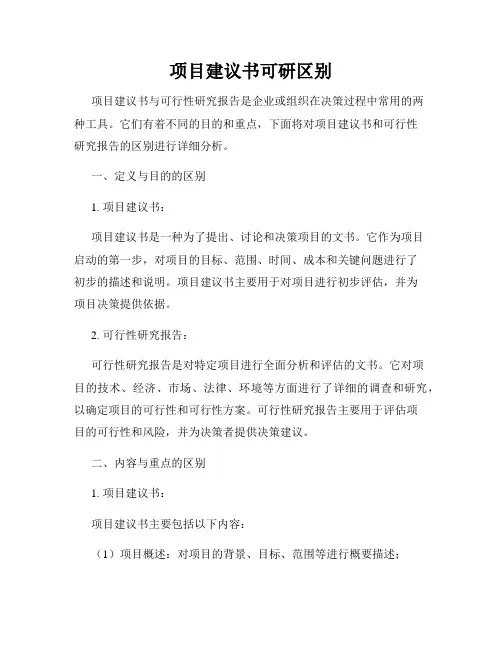 项目建议书可研区别

项目建议书与可行性研究报告是企业或组织在决策过程中常用的两种工具。它们有着不同的目的和重点，下面将对项目建议书和可行性研究报告的区别进行详细分析。

一、定义与目的的区别

1. 项目建议书：

项目建议书是一种为了提出、讨论和决策项目的文书。它作为项目启动的第一步，对项目的目标、范围、时间、成本和关键问题进行了初步的描述和说明。项目建议书主要用于对项目进行初步评估，并为项目决策提供依据。

2. 可行性研究报告：

可行性研究报告是对特定项目进行全面分析和评估的文书。它对项目的技术、经济、市场、法律、环境等方面进行了详细的调查和研究，以确定项目的可行性和可行性方案。可行性研究报告主要用于评估项目的可行性和风险，并为决策者提供决策建议。

二、内容与重点的区别

1. 项目建议书：

项目建议书主要包括以下内容：

（1）项目概述：对项目的背景、目标、范围等进行概要描述；